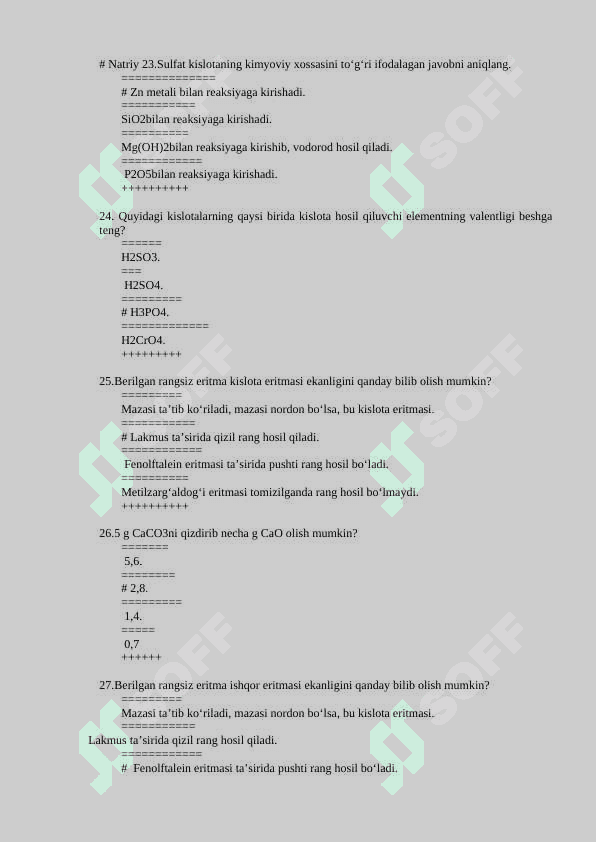 # Natriy 23.Sulfat kislotaning kimyoviy xossasini to‘g‘ri ifodalagan javobni aniqlang.
==============
# Zn metali bilan reaksiyaga kirishadi.
===========
SiO2bilan reaksiyaga kirishadi.
==========
Mg(OH)2bilan reaksiyaga kirishib, vodorod hosil qiladi.
============
P2O5bilan reaksiyaga kirishadi.
++++++++++

24. Quyidagi kislotalarning qaysi birida kislota hosil qiluvchi elementning valentligi beshga teng?
======
H2SO3.
===
H2SO4.
=========
# H3PO4.
=============
H2CrO4.
+++++++++

25.Berilgan rangsiz eritma kislota eritmasi ekanligini qanday bilib olish mumkin?
=========
Mazasi ta’tib ko‘riladi, mazasi nordon bo‘lsa, bu kislota eritmasi.
===========
# Lakmus ta’sirida qizil rang hosil qiladi.
============
Fenolftalein eritmasi ta’sirida pushti rang hosil bo‘ladi.
==========
Metilzarg‘aldog‘i eritmasi tomizilganda rang hosil bo‘lmaydi.
++++++++++

26.5 g CaCO3ni qizdirib necha g CaO olish mumkin?
=======
5,6.
========
# 2,8.
=========
1,4.
=====
0,7
++++++

27.Berilgan rangsiz eritma ishqor eritmasi ekanligini qanday bilib olish mumkin?
=========
Mazasi ta’tib ko‘riladi, mazasi nordon bo‘lsa, bu kislota eritmasi.
===========
Lakmus ta’sirida qizil rang hosil qiladi.
============
# Fenolftalein eritmasi ta’sirida pushti rang hosil bo‘ladi.